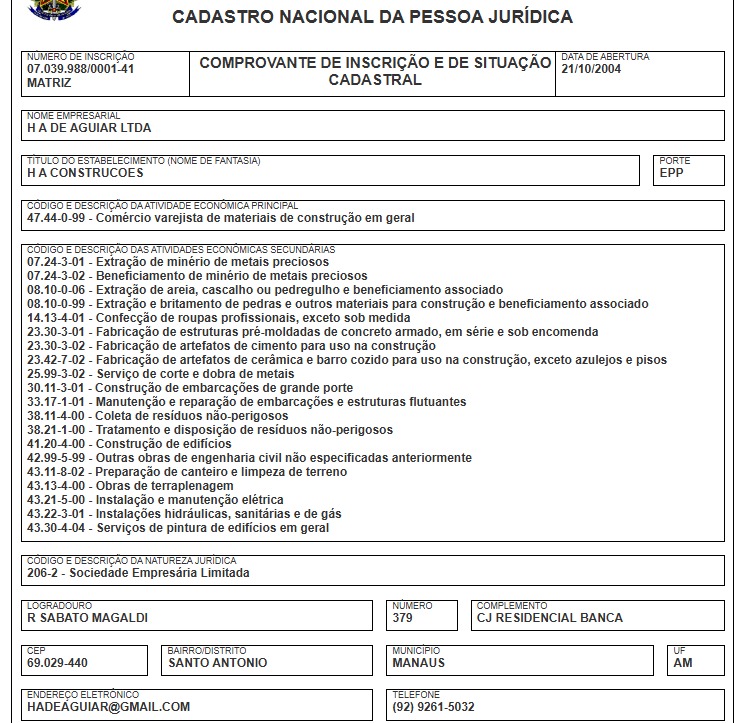 CADASTRO NACIONAL DA PESSOA JURÍDICA

NÚMERO DE INSCRIÇÃO
07.039.988/0001-41
MATRIZ

COMPROVANTE DE INSCRIÇÃO E DE SITUAÇÃO CADASTRAL

DATA DE ABERTURA
21/10/2004

NOME EMPRESARIAL
H A DE AGUIAR LTDA

TÍTULO DO ESTABELECIMENTO (NOME DE FANTASIA)
H A CONSTRUCOES

PORTE
EPP

CÓDIGO E DESCRIÇÃO DA ATIVIDADE ECONÔMICA PRINCIPAL
47.44-0-99 - Comércio varejista de materiais de construção em geral

CÓDIGO E DESCRIÇÃO DAS ATIVIDADES ECONÔMICAS SECUNDÁRIAS
07.24-3-01 - Extração de minério de metais preciosos
07.24-3-02 - Beneficiamento de minério de metais preciosos
08.10-0-06 - Extração de areia, cascalho ou pedregulho e beneficiamento associado
08.10-0-99 - Extração e britamento de pedras e outros materiais para construção e beneficiamento associado
14.13-4-01 - Confecção de roupas profissionais, exceto sob medida
23.30-3-01 - Fabricação de estruturas pré-moldadas de concreto armado, em série e sob encomenda
23.30-3-02 - Fabricação de artefatos de cimento para uso na construção
23.42-7-02 - Fabricação de artefatos de cerâmica e barro cozido para uso na construção, exceto azulejos e pisos
25.99-3-02 - Serviço de corte e dobra de metais
30.11-3-01 - Construção de embarcações de grande porte
33.17-1-01 - Manutenção e reparação de embarcações e estruturas flutuantes
38.11-4-00 - Coleta de resíduos não-perigosos
38.21-1-00 - Tratamento e disposição de resíduos não-perigosos
41.20-4-00 - Construção de edifícios
42.99-5-99 - Outras obras de engenharia civil não especificadas anteriormente
43.11-8-02 - Preparação de canteiro e limpeza de terreno
43.13-4-00 - Obras de terraplenagem
43.21-5-00 - Instalação e manutenção elétrica
43.22-3-01 - Instalações hidráulicas, sanitárias e de gás
43.30-4-04 - Serviços de pintura de edifícios em geral

CÓDIGO E DESCRIÇÃO DA NATUREZA JURÍDICA
206-2 - Sociedade Empresária Limitada

LOGRADOURO
R SABATO MAGALDI

NÚMERO
379

COMPLEMENTO
CJ RESIDENCIAL BANCA

CEP
69.029-440

BAIRRO/DISTRITO
SANTO ANTONIO

MUNICÍPIO
MANAUS

UF
AM

ENDEREÇO ELETRÔNICO
HADEAGUIAR@GMAIL.COM

TELEFONE
(92) 9261-5032